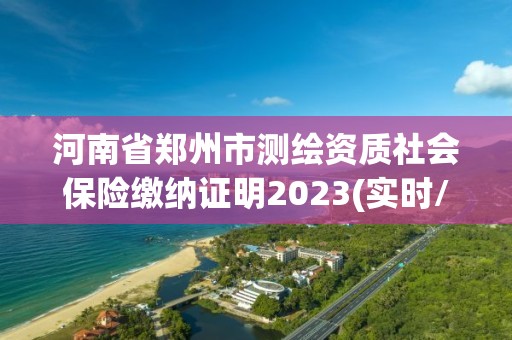 河南省郑州市测绘资质社会保险缴纳证明2023(实时/